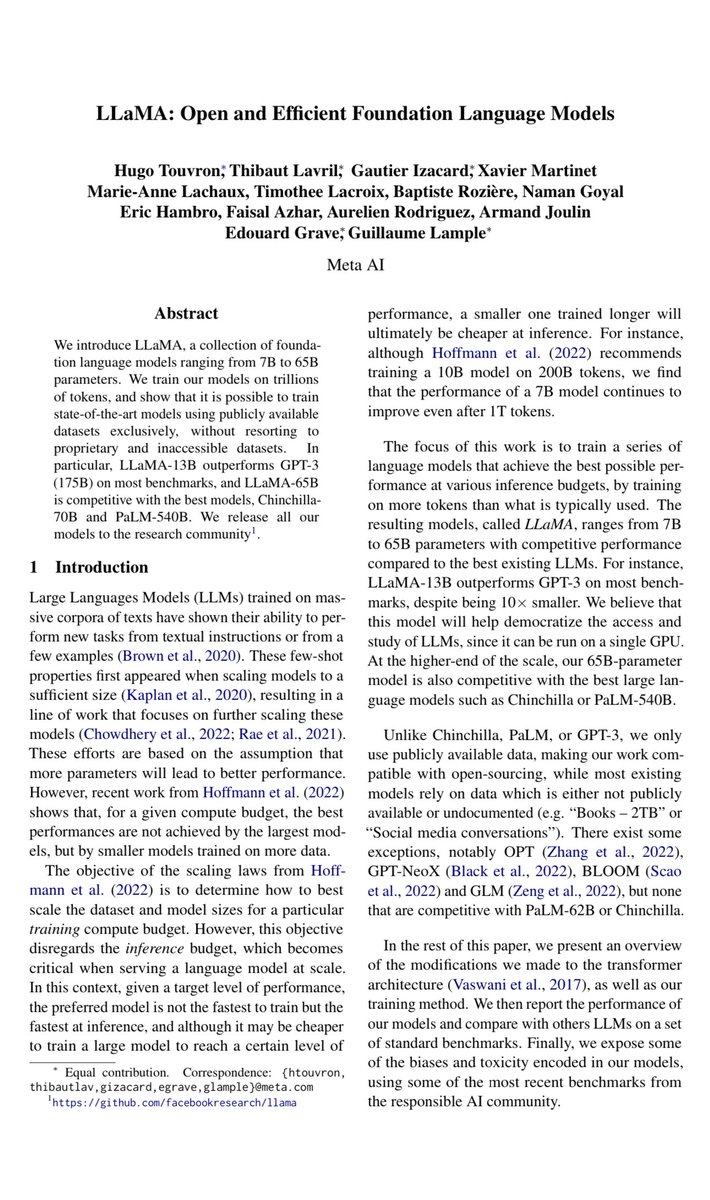 LLaMA: Open and Efficient Foundation Language Models

Hugo Touvron$^{*}$, Thibaut Lavril$^{*}$, Gautier Izacard$^{*}$, Xavier Martinet
Marie-Anne Lachaux, Timothee Lacroix, Baptiste Rozière, Naman Goyal
Eric Hambro, Faisal Azhar, Aurelien Rodriguez, Armand Joulin
Edouard Grave$^{*}$, Guillaume Lample$^{*}$

Meta AI

Abstract

We introduce LLaMA, a collection of foundation language models ranging from 7B to 65B parameters. We train our models on trillions of tokens, and show that it is possible to train state-of-the-art models using publicly available datasets exclusively, without resorting to proprietary and inaccessible datasets. In particular, LLaMA-13B outperforms GPT-3 (175B) on most benchmarks, and LLaMA-65B is competitive with the best models, Chinchilla-70B and PaLM-540B. We release all our models to the research community$^{1}$.

1 Introduction

Large Languages Models (LLMs) trained on massive corpora of texts have shown their ability to perform new tasks from textual instructions or from a few examples (Brown et al., 2020). These few-shot properties first appeared when scaling models to a sufficient size (Kaplan et al., 2020), resulting in a line of work that focuses on further scaling these models (Chowdhery et al., 2022; Rae et al., 2021). These efforts are based on the assumption that more parameters will lead to better performance. However, recent work from Hoffmann et al. (2022) shows that, for a given compute budget, the best performances are not achieved by the largest models, but by smaller models trained on more data.

The objective of the scaling laws from Hoffmann et al. (2022) is to determine how to best scale the dataset and model sizes for a particular training compute budget. However, this objective disregards the inference budget, which becomes critical when serving a language model at scale. In this context, given a target level of performance, the preferred model is not the fastest to train but the fastest at inference, and although it may be cheaper to train a large model to reach a certain level of performance, a smaller one trained longer will ultimately be cheaper at inference. For instance, although Hoffmann et al. (2022) recommends training a 10B model on 200B tokens, we find that the performance of a 7B model continues to improve even after 1T tokens.

The focus of this work is to train a series of language models that achieve the best possible performance at various inference budgets, by training on more tokens than what is typically used. The resulting models, called LLaMA, ranges from 7B to 65B parameters with competitive performance compared to the best existing LLMs. For instance, LLaMA-13B outperforms GPT-3 on most benchmarks, despite being 10× smaller. We believe that this model will help democratize the access and study of LLMs, since it can be run on a single GPU. At the higher-end of the scale, our 65B-parameter model is also competitive with the best large language models such as Chinchilla or PaLM-540B.

Unlike Chinchilla, PaLM, or GPT-3, we only use publicly available data, making our work compatible with open-sourcing, while most existing models rely on data which is either not publicly available or undocumented (e.g. "Books – 2TB" or "Social media conversations"). There exist some exceptions, notably OPT (Zhang et al., 2022), GPT-NeoX (Black et al., 2022), BLOOM (Scao et al., 2022) and GLM (Zeng et al., 2022), but none that are competitive with PaLM-62B or Chinchilla.

In the rest of this paper, we present an overview of the modifications we made to the transformer architecture (Vaswani et al., 2017), as well as our training method. We then report the performance of our models and compare with others LLMs on a set of standard benchmarks. Finally, we expose some of the biases and toxicity encoded in our models, using some of the most recent benchmarks from the responsible AI community.

$^{*}$ Equal contribution. Correspondence: {htouvron, thibautlav,gizacard,egrave,glample}@meta.com
$^{1}$https://github.com/facebookresearch/llama